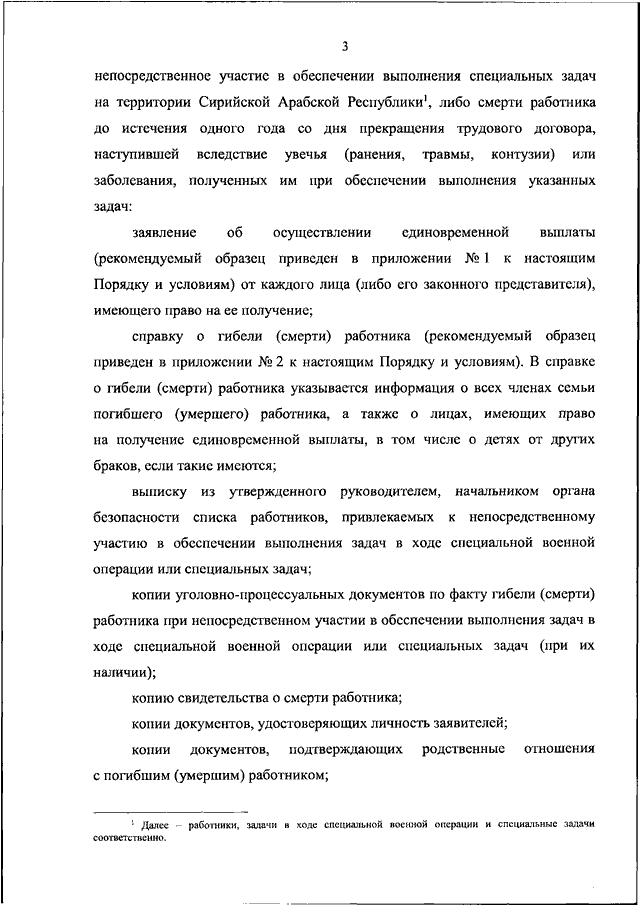 3

непосредственное участие в обеспечении выполнения специальных задач на территории Сирийской Арабской Республики$^1$, либо смерти работника до истечения одного года со дня прекращения трудового договора, наступившей вследствие увечья (ранения, травмы, контузии) или заболевания, полученных им при обеспечении выполнения указанных задач:

заявление об осуществлении единовременной выплаты (рекомендуемый образец приведен в приложении № 1 к настоящим Порядку и условиям) от каждого лица (либо его законного представителя), имеющего право на ее получение;

справку о гибели (смерти) работника (рекомендуемый образец приведен в приложении № 2 к настоящим Порядку и условиям). В справке о гибели (смерти) работника указывается информация о всех членах семьи погибшего (умершего) работника, а также о лицах, имеющих право на получение единовременной выплаты, в том числе о детях от других браков, если такие имеются;

выписку из утвержденного руководителем, начальником органа безопасности списка работников, привлекаемых к непосредственному участию в обеспечении выполнения задач в ходе специальной военной операции или специальных задач;

копии уголовно-процессуальных документов по факту гибели (смерти) работника при непосредственном участии в обеспечении выполнения задач в ходе специальной военной операции или специальных задач (при их наличии);

копию свидетельства о смерти работника;

копии документов, удостоверяющих личность заявителей;

копии документов, подтверждающих родственные отношения с погибшим (умершим) работником;

$^1$ Далее – работники, задачи в ходе специальной военной операции и специальные задачи соответственно.